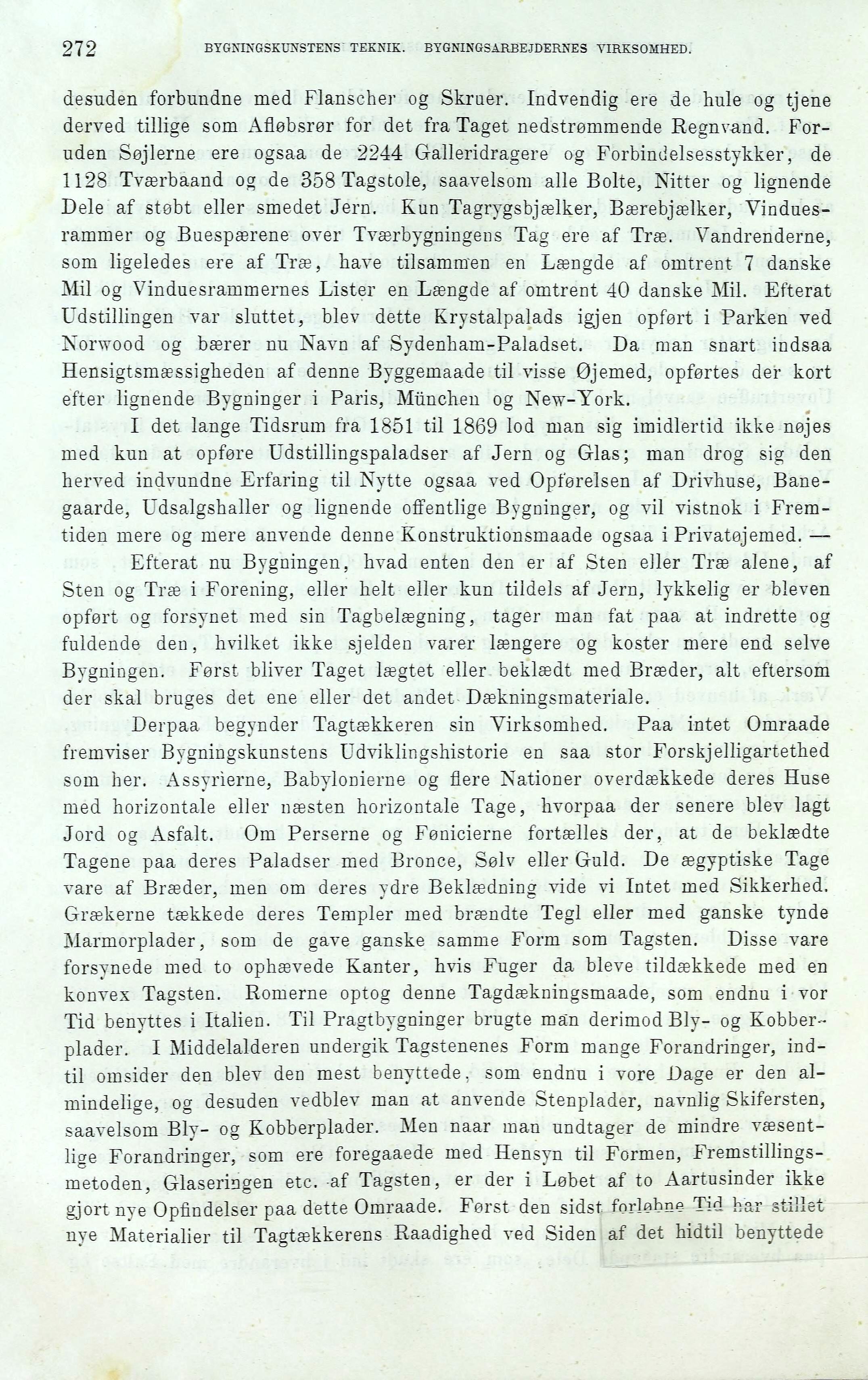 272 BYGNINGSKUNSTENS TEKNIK. BYGNINGSARBEJDERNES VIRKSOMHED.

desuden forbundne med Flanscher og Skruer. Indvendig ere de hule og tjene derved tillige som Afløbsrør for det fra Taget nedstrømmende Regnvand. Foruden Søjlerne ere ogsaa de 2244 Galleridragere og Forbindelsesstykker, de 1128 Tværbaand og de 358 Tagstole, saavelsom alle Bolte, Nitter og lignende Dele af støbt eller smedet Jern. Kun Tagrygsbjælker, Bærebjælker, Vinduesrammer og Buespærene over Tværbygningens Tag ere af Træ. Vandrenderne, som ligeledes ere af Træ, have tilsammen en Længde af omtrent 7 danske Mil og Vinduesrammernes Lister en Længde af omtrent 40 danske Mil. Efterat Udstillingen var sluttet, blev dette Krystalpalads igjen opført i Parken ved Norwood og bærer nu Navn af Sydenham-Paladset. Da man snart indsaa Hensigtsmæssigheden af denne Byggemaade til visse Øjemed, opførtes der kort efter lignende Bygninger i Paris, München og New-York.

I det lange Tidsrum fra 1851 til 1869 lod man sig imidlertid ikke nøjes med kun at opføre Udstillingspaladser af Jern og Glas; man drog sig den herved indvundne Erfaring til Nytte ogsaa ved Opførelsen af Drivhuse, Banegaarde, Udsalgshaller og lignende offentlige Bygninger, og vil vistnok i Fremtiden mere og mere anvende denne Konstruktionsmaade ogsaa i Privatøjemed. —

Efterat nu Bygningen, hvad enten den er af Sten eller Træ alene, af Sten og Træ i Forening, eller helt eller kun tildels af Jern, lykkelig er bleven opført og forsynet med sin Tagbelægning, tager man fat paa at indrette og fuldende den, hvilket ikke sjelden varer længere og koster mere end selve Bygningen. Først bliver Taget lægtet eller beklædt med Bræder, alt eftersom der skal bruges det ene eller det andet Dækningsmateriale.

Derpaa begynder Tagtækkeren sin Virksomhed. Paa intet Omraade fremviser Bygningskunstens Udviklingshistorie en saa stor Forskjelligartethed som her. Assyrierne, Babylonierne og flere Nationer overdækkede deres Huse med horizontale eller næsten horizontale Tage, hvorpaa der senere blev lagt Jord og Asfalt. Om Perserne og Fønicierne fortælles der, at de beklædte Tagene paa deres Paladser med Bronce, Sølv eller Guld. De ægyptiske Tage vare af Bræder, men om deres ydre Beklædning vide vi Intet med Sikkerhed. Grækerne tækkede deres Templer med brændte Tegl eller med ganske tynde Marmorplader, som de gave ganske samme Form som Tagsten. Disse vare forsynede med to ophævede Kanter, hvis Fuger da bleve tildækkede med en konvex Tagsten. Romerne optog denne Tagdækningsmaade, som endnu i vor Tid benyttes i Italien. Til Pragtbygninger brugte man derimod Bly- og Kobberplader. I Middelalderen undergik Tagstenenes Form mange Forandringer, indtil omsider den blev den mest benyttede, som endnu i vore Dage er den almindelige, og desuden vedblev man at anvende Stenplader, navnlig Skifersten, saavelsom Bly- og Kobberplader. Men naar man undtager de mindre væsentlige Forandringer, som ere foregaaede med Hensyn til Formen, Fremstillingsmetoden, Glaseringen etc. af Tagsten, er der i Løbet af to Aartusinder ikke gjort nye Opfindelser paa dette Omraade. Først den sidst forløbne Tid har stillet nye Materialier til Tagtækkerens Raadighed ved Siden af det hidtil benyttede